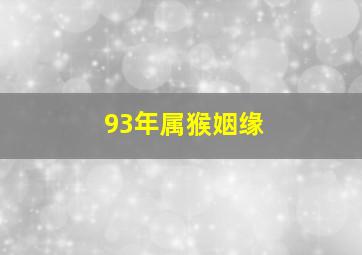 93年属猴姻缘